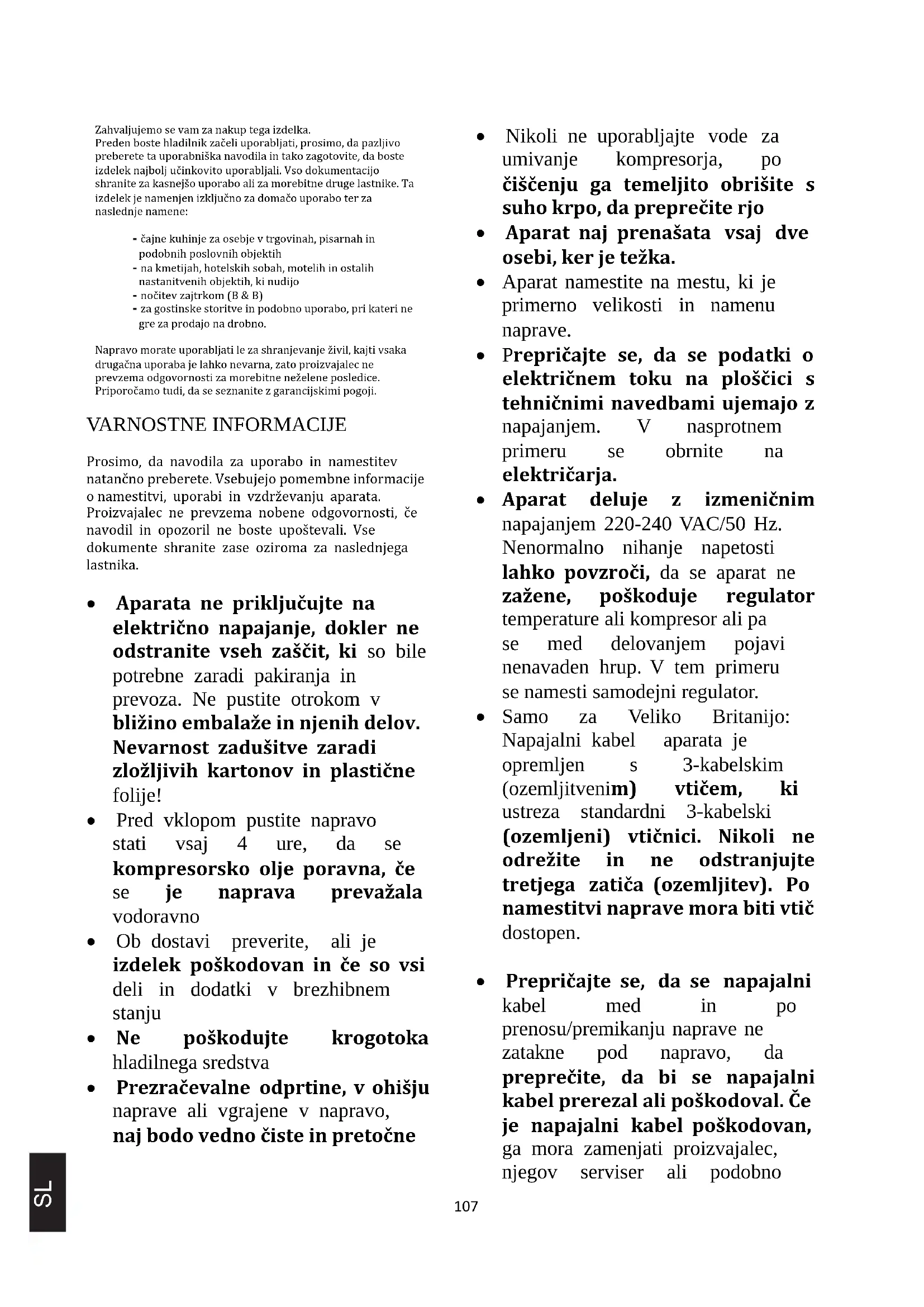 Zahvaljujemo se vam za nakup tega izdelka.
Preden boste hladilnik začeli uporabljati, prosimo, da pazljivo preberete ta uporabniška navodila in tako zagotovite, da boste izdelek najbolj učinkovito uporabljali. Vso dokumentacijo shranite za kasnejšo uporabo ali za morebitne druge lastnike. Ta izdelek je namenjen izključno za domačo uporabo ter za naslednje namene:

- čajne kuhinje za osebje v trgovinah, pisarnah in podobnih poslovnih objektih
- na kmetijah, hotelskih sobah, motelih in ostalih nastanitvenih objektih, ki nudijo
- nočitev zajtrkom (B & B)
- za gostinske storitve in podobno uporabo, pri kateri ne gre za prodajo na drobno.

Napravo morate uporabljati le za shranjevanje živil, kajti vsaka drugačna uporaba je lahko nevarna, zato proizvajalec ne prevzema odgovornosti za morebitne neželene posledice. Priporočamo tudi, da se seznanite z garancijskimi pogoji.

VARNOSTNE INFORMACIJE

Prosimo, da navodila za uporabo in namestitev natančno preberete. Vsebujejo pomembne informacije o namestitvi, uporabi in vzdrževanju aparata. Proizvajalec ne prevzema nobene odgovornosti, če navodil in opozoril ne boste upoštevali. Vse dokumente shranite zase oziroma za naslednjega lastnika.

• Aparata ne priključujte na električno napajanje, dokler ne odstranite vseh zaščit, ki so bile potrebne zaradi pakiranja in prevoza. Ne pustite otrokom v bližino embalaže in njenih delov. Nevarnost zadušitve zaradi zložljivih kartonov in plastične folije!
• Pred vklopom pustite napravo stati vsaj 4 ure, da se kompresorsko olje poravna, če se je naprava prevažala vodoravno
• Ob dostavi preverite, ali je izdelek poškodovan in če so vsi deli in dodatki v brezhibnem stanju
• Ne poškodujte krogotoka hladilnega sredstva
• Prezračevalne odprtine, v ohišju naprave ali vgrajene v napravo, naj bodo vedno čiste in pretočne
• Nikoli ne uporabljajte vode za umivanje kompresorja, po čiščenju ga temeljito obrišite s suho krpo, da preprečite rjo
• Aparat naj prenašata vsaj dve osebi, ker je težka.
• Aparat namestite na mestu, ki je primerno velikosti in namenu naprave.
• Prepričajte se, da se podatki o električnem toku na ploščici s tehničnimi navedbami ujemajo z napajanjem. V nasprotnem primeru se obrnite na električarja.
• Aparat deluje z izmeničnim napajanjem 220-240 VAC/50 Hz. Nenormalno nihanje napetosti lahko povzroči, da se aparat ne zažene, poškoduje regulator temperature ali kompresor ali pa se med delovanjem pojavi nenavaden hrup. V tem primeru se namesti samodejni regulator.
• Samo za Veliko Britanijo: Napajalni kabel aparata je opremljen s 3-kabelskim (ozemljitvenim) vtičem, ki ustreza standardni 3-kabelski (ozemljeni) vtičnici. Nikoli ne odrežite in ne odstranjujte tretjega zatiča (ozemljitev). Po namestitvi naprave mora biti vtič dostopen.

• Prepričajte se, da se napajalni kabel med in po prenosu/premikanju naprave ne zatakne pod napravo, da preprečite, da bi se napajalni kabel prerezal ali poškodoval. Če je napajalni kabel poškodovan, ga mora zamenjati proizvajalec, njegov serviser ali podobno

SL

107